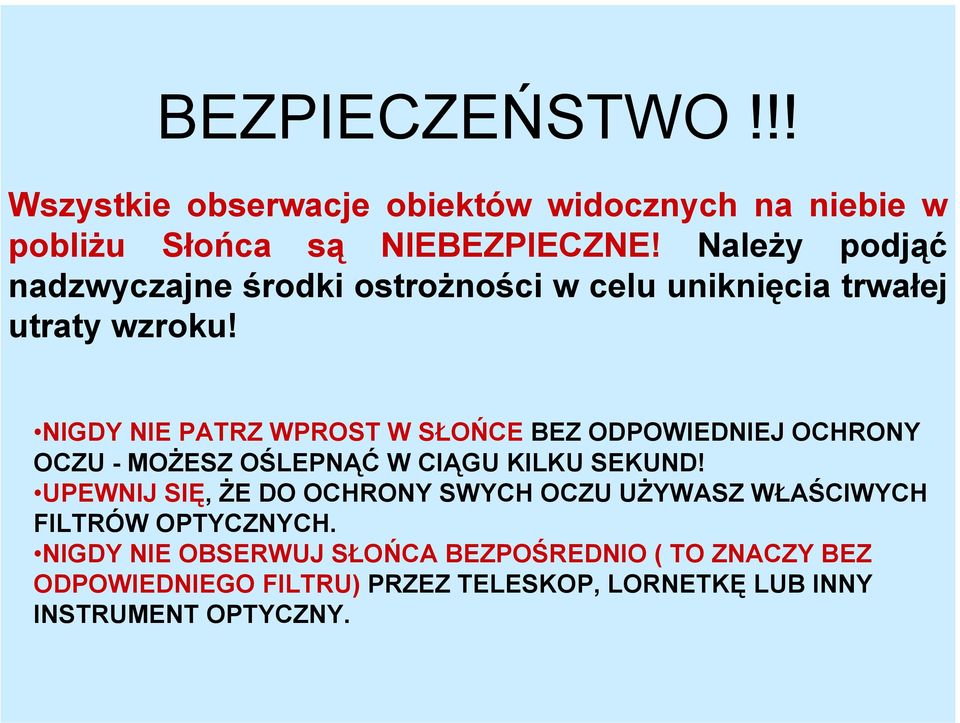 BEZPIECZEŃSTWO !!!

Wszystkie obserwacje obiektów widocznych na niebie w pobliżu Słońca są NIEBEZPIECZNE! Należy podjąć nadzwyczajne środki ostrożności w celu uniknięcia trwałej utraty wzroku!

•NIGDY NIE PATRZ WPROST W SŁOŃCE BEZ ODPOWIEDNIEJ OCHRONY OCZU - MOŻESZ OŚLEPNĄĆ W CIĄGU KILKU SEKUND!
•UPEWNIJ SIĘ, ŻE DO OCHRONY SWYCH OCZU UŻYWASZ WŁAŚCIWYCH FILTRÓW OPTYCZNYCH.
•NIGDY NIE OBSERWUJ SŁOŃCA BEZPOŚREDNIO ( TO ZNACZY BEZ ODPOWIEDNIEGO FILTRU) PRZEZ TELESKOP, LORNETKĘ LUB INNY INSTRUMENT OPTYCZNY.